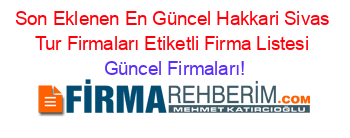 Son Eklenen En Güncel Hakkari Sivas Tur Firmaları Etiketli Firma Listesi

Güncel Firmaları!

FİRMAREHBERİM.COM
MEHMET KATIRCIOĞLU